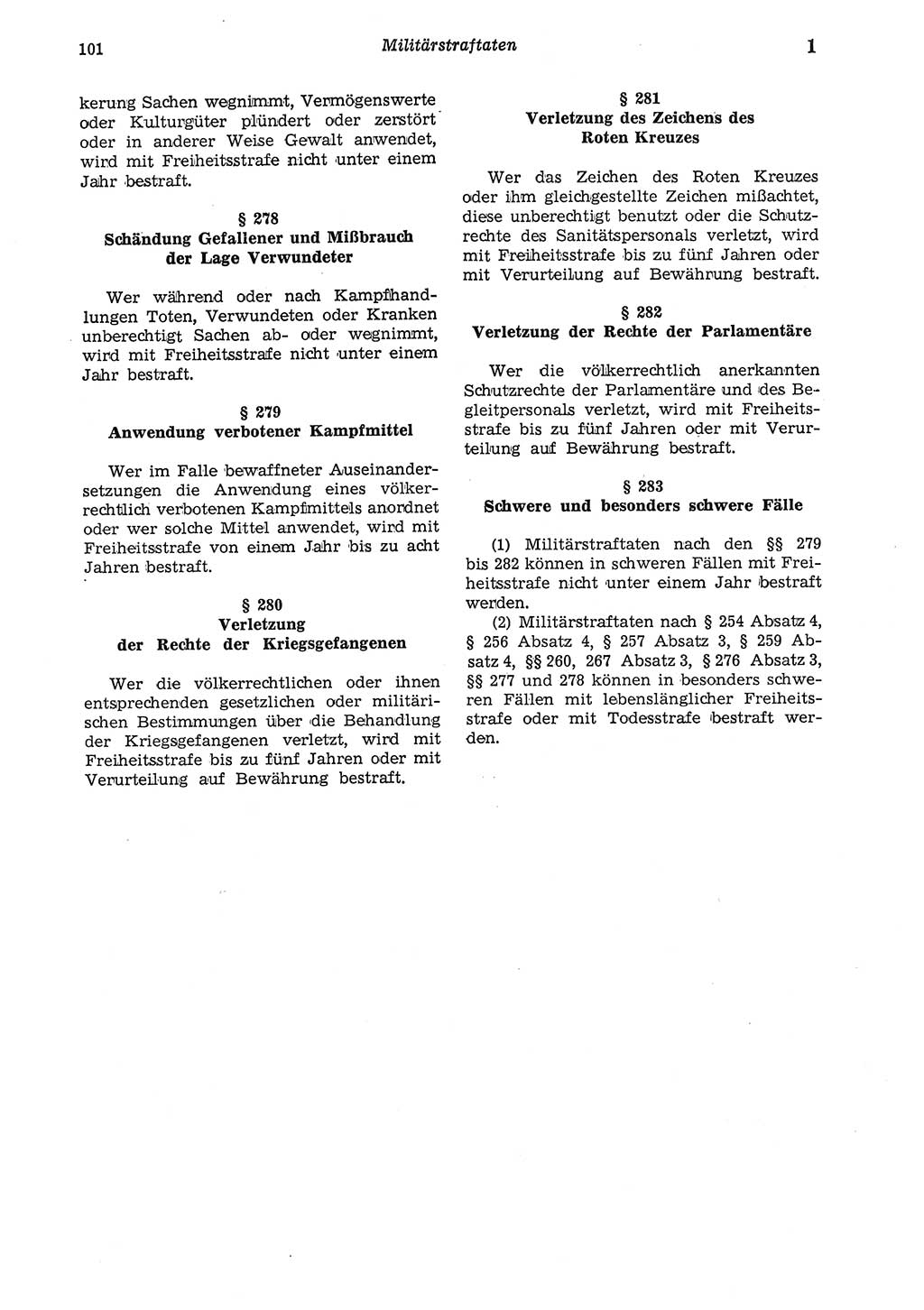 101 Militärstraftaten 1

kerung Sachen wegnimmt, Vermögenswerte oder Kulturgüter plündert oder zerstört oder in anderer Weise Gewalt anwendet, wird mit Freiheitsstrafe nicht unter einem Jahr bestraft.

§ 278
Schändung Gefallener und Mißbrauch der Lage Verwundeter

Wer während oder nach Kampfhandlungen Toten, Verwundeten oder Kranken unberechtigt Sachen ab- oder wegnimmt, wird mit Freiheitsstrafe nicht unter einem Jahr bestraft.

§ 279
Anwendung verbotener Kampfmittel

Wer im Falle bewaffneter Auseinandersetzungen die Anwendung eines völkerrechtlich verbotenen Kampfmittels anordnet oder wer solche Mittel anwendet, wird mit Freiheitsstrafe von einem Jahr bis zu acht Jahren bestraft.

§ 280
Verletzung der Rechte der Kriegsgefangenen

Wer die völkerrechtlichen oder ihnen entsprechenden gesetzlichen oder militärischen Bestimmungen über die Behandlung der Kriegsgefangenen verletzt, wird mit Freiheitsstrafe bis zu fünf Jahren oder mit Verurteilung auf Bewährung bestraft.

§ 281
Verletzung des Zeichens des Roten Kreuzes

Wer das Zeichen des Roten Kreuzes oder ihm gleichgestellte Zeichen mißachtet, diese unberechtigt benutzt oder die Schutzrechte des Sanitätspersonals verletzt, wird mit Freiheitsstrafe bis zu fünf Jahren oder mit Verurteilung auf Bewährung bestraft.

§ 282
Verletzung der Rechte der Parlamentäre

Wer die völkerrechtlich anerkannten Schutzrechte der Parlamentäre und des Begleitpersonals verletzt, wird mit Freiheitsstrafe bis zu fünf Jahren oder mit Verurteilung auf Bewährung bestraft.

§ 283
Schwere und besonders schwere Fälle

(1) Militärstraftaten nach den §§ 279 bis 282 können in schweren Fällen mit Freiheitsstrafe nicht unter einem Jahr bestraft werden.
(2) Militärstraftaten nach § 254 Absatz 4, § 256 Absatz 4, § 257 Absatz 3, § 259 Absatz 4, §§ 260, 267 Absatz 3, § 276 Absatz 3, §§ 277 und 278 können in besonders schweren Fällen mit lebenslänglicher Freiheitsstrafe oder mit Todesstrafe bestraft werden.